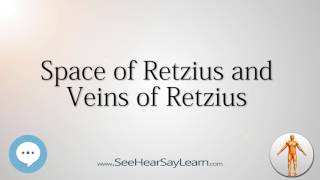 Space of Retzius and Veins of Retzius

www.SeeHearSayLearn.com